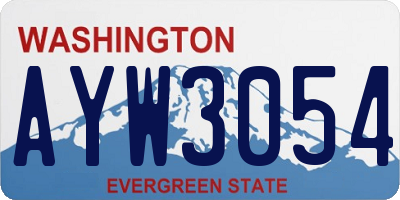 WASHINGTON

AYW3054

EVERGREEN STATE